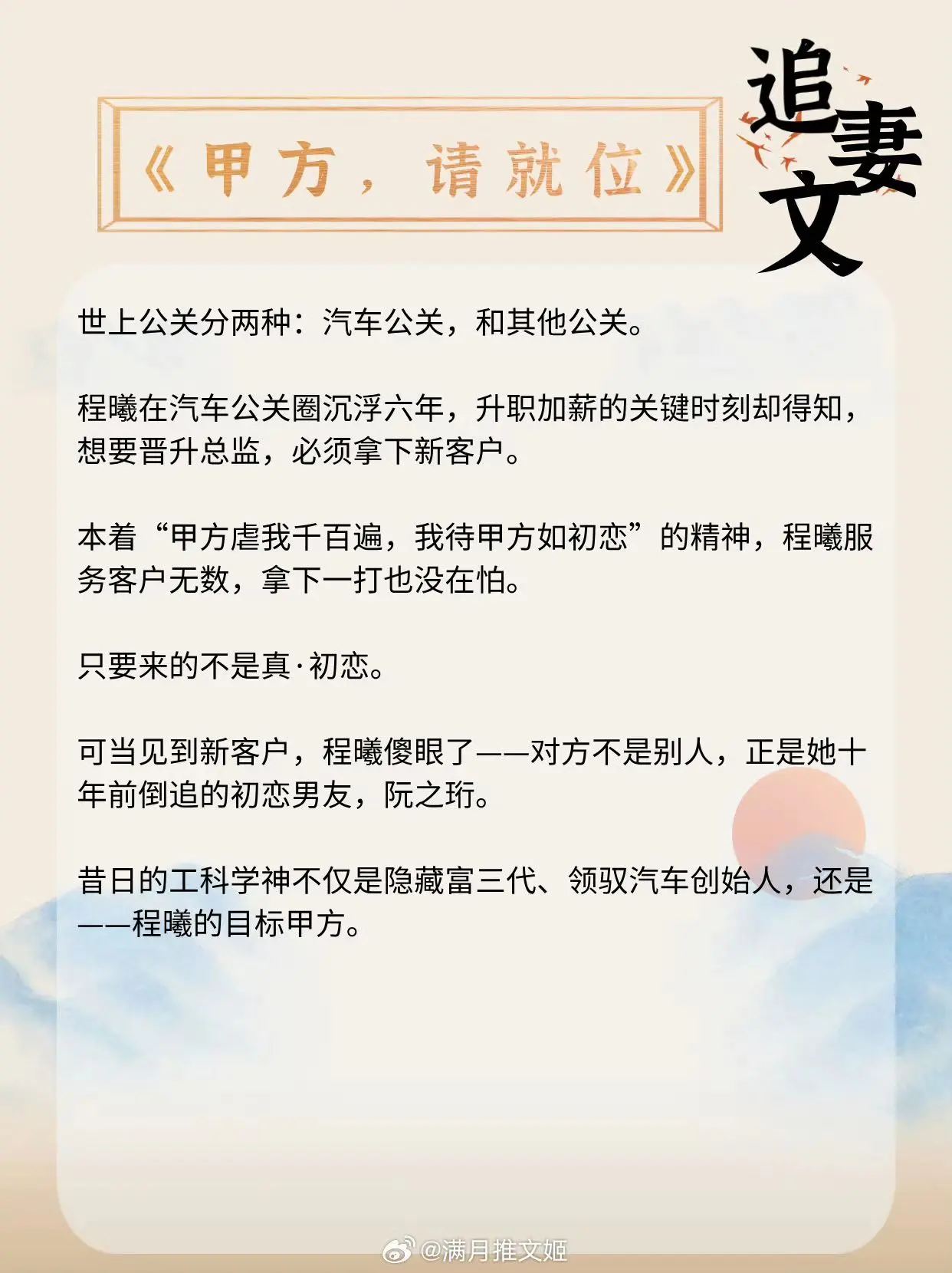 《甲方，请就位》

追妻文

世上公关分两种：汽车公关，和其他公关。

程曦在汽车公关圈沉浮六年，升职加薪的关键时刻却得知，想要晋升总监，必须拿下新客户。

本着“甲方虐我千百遍，我待甲方如初恋”的精神，程曦服务客户无数，拿下一打也没在怕。

只要来的不是真·初恋。

可当见到新客户，程曦傻眼了——对方不是别人，正是她十年前倒追的初恋男友，阮之珩。

昔日的工科学神不仅是隐藏富三代、领驭汽车创始人，还是——程曦的目标甲方。

@满月推文姬